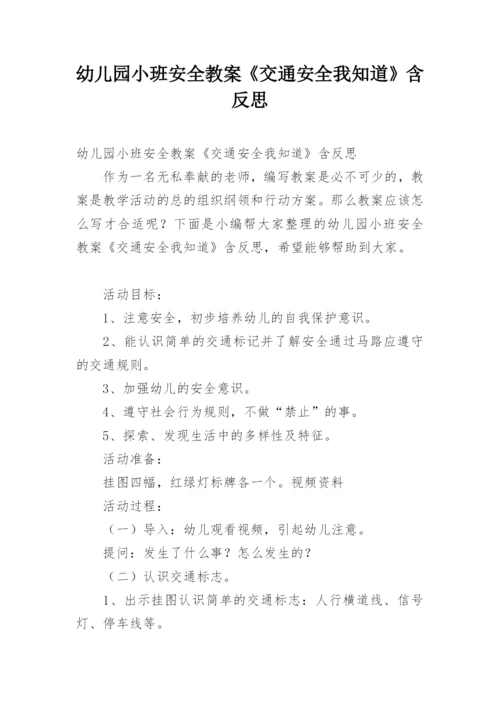 幼儿园小班安全教案《交通安全我知道》含反思

幼儿园小班安全教案《交通安全我知道》含反思

作为一名无私奉献的老师，编写教案是必不可少的，教案是教学活动的总的组织纲领和行动方案。那么教案应该怎么写才合适呢？下面是小编帮大家整理的幼儿园小班安全教案《交通安全我知道》含反思，希望能够帮助到大家。

活动目标：

1、注意安全，初步培养幼儿的自我保护意识。

2、能认识简单的交通标记并了解安全通过马路应遵守的交通规则。

3、加强幼儿的安全意识。

4、遵守社会行为规则，不做“禁止”的事。

5、探索、发现生活中的多样性及特征。

活动准备：

挂图四幅，红绿灯标牌各一个。视频资料

活动过程：

（一）导入：幼儿观看视频，引起幼儿注意。

提问：发生了什么事？怎么发生的？

（二）认识交通标志。

1、出示挂图认识简单的交通标志：人行横道线、信号灯、停车线等。